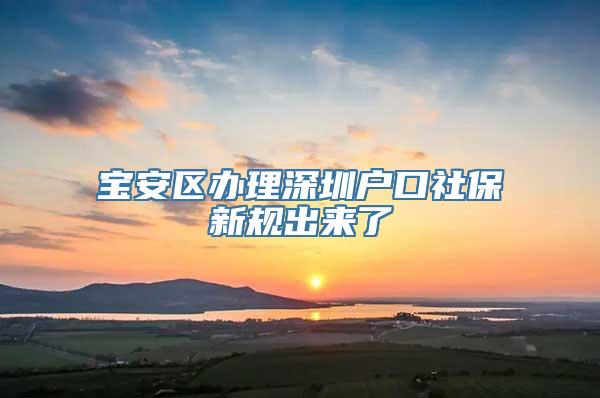 宝安区办理深圳户口社保新规出来了